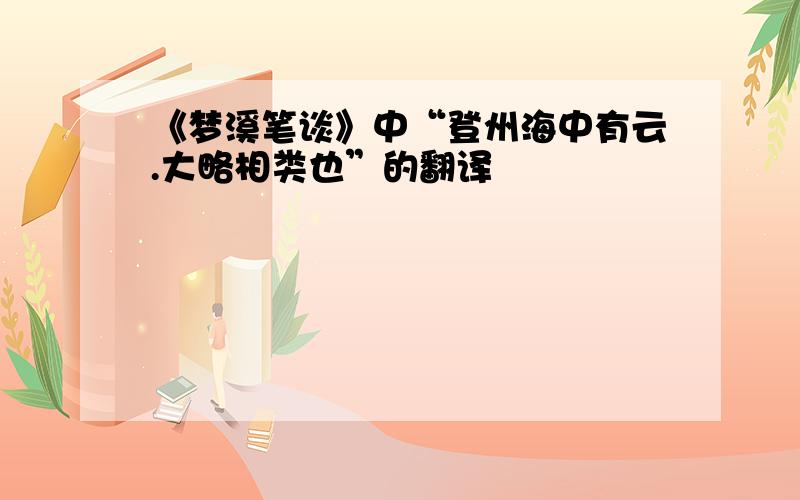 《梦溪笔谈》中“登州海中有云.大略相类也”的翻译